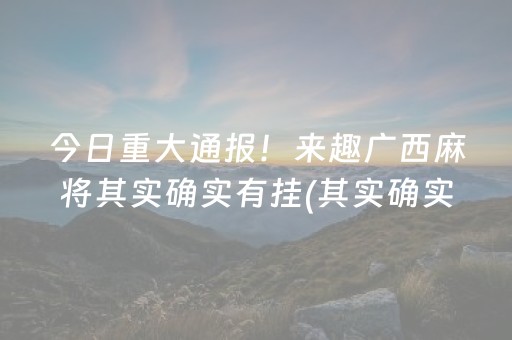 今日重大通报！来趣广西麻将其实确实有挂(其实确实